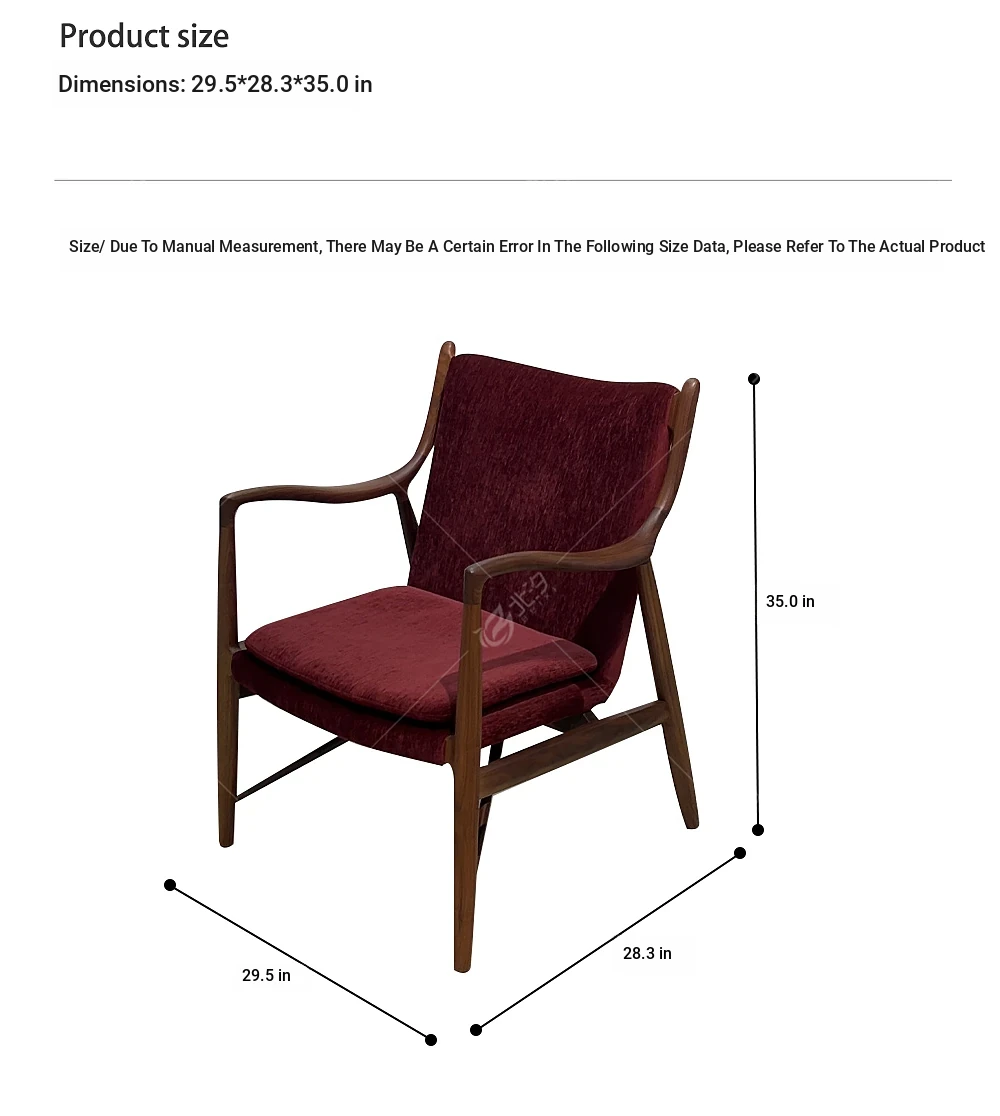 Product size

Dimensions: 29.5*28.3*35.0 in

Size/ Due To Manual Measurement, There May Be A Certain Error In The Following Size Data, Please Refer To The Actual Product

35.0 in

29.5 in

28.3 in